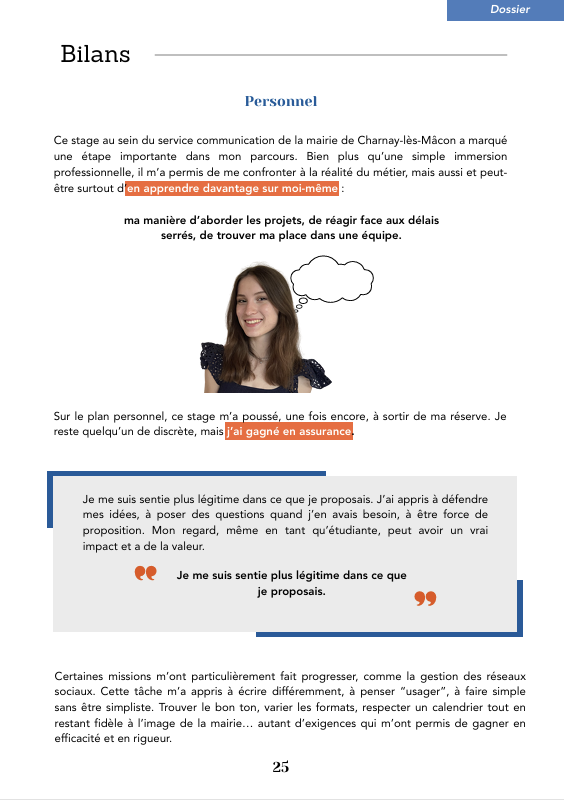 Dossier

Bilans

Personnel

Ce stage au sein du service communication de la mairie de Charnay-lès-Mâcon a marqué une étape importante dans mon parcours. Bien plus qu'une simple immersion professionnelle, il m'a permis de me confronter à la réalité du métier, mais aussi et peut-être surtout d'en apprendre davantage sur moi-même :

ma manière d'aborder les projets, de réagir face aux délais serrés, de trouver ma place dans une équipe.

Sur le plan personnel, ce stage m'a poussé, une fois encore, à sortir de ma réserve. Je reste quelqu'un de discrète, mais j'ai gagné en assurance.

Je me suis sentie plus légitime dans ce que je proposais. J'ai appris à défendre mes idées, à poser des questions quand j'en avais besoin, à être force de proposition. Mon regard, même en tant qu'étudiante, peut avoir un vrai impact et a de la valeur.

Je me suis sentie plus légitime dans ce que je proposais.

Certaines missions m'ont particulièrement fait progresser, comme la gestion des réseaux sociaux. Cette tâche m'a appris à écrire différemment, à penser "usager", à faire simple sans être simpliste. Trouver le bon ton, varier les formats, respecter un calendrier tout en restant fidèle à l'image de la mairie… autant d'exigences qui m'ont permis de gagner en efficacité et en rigueur.

25